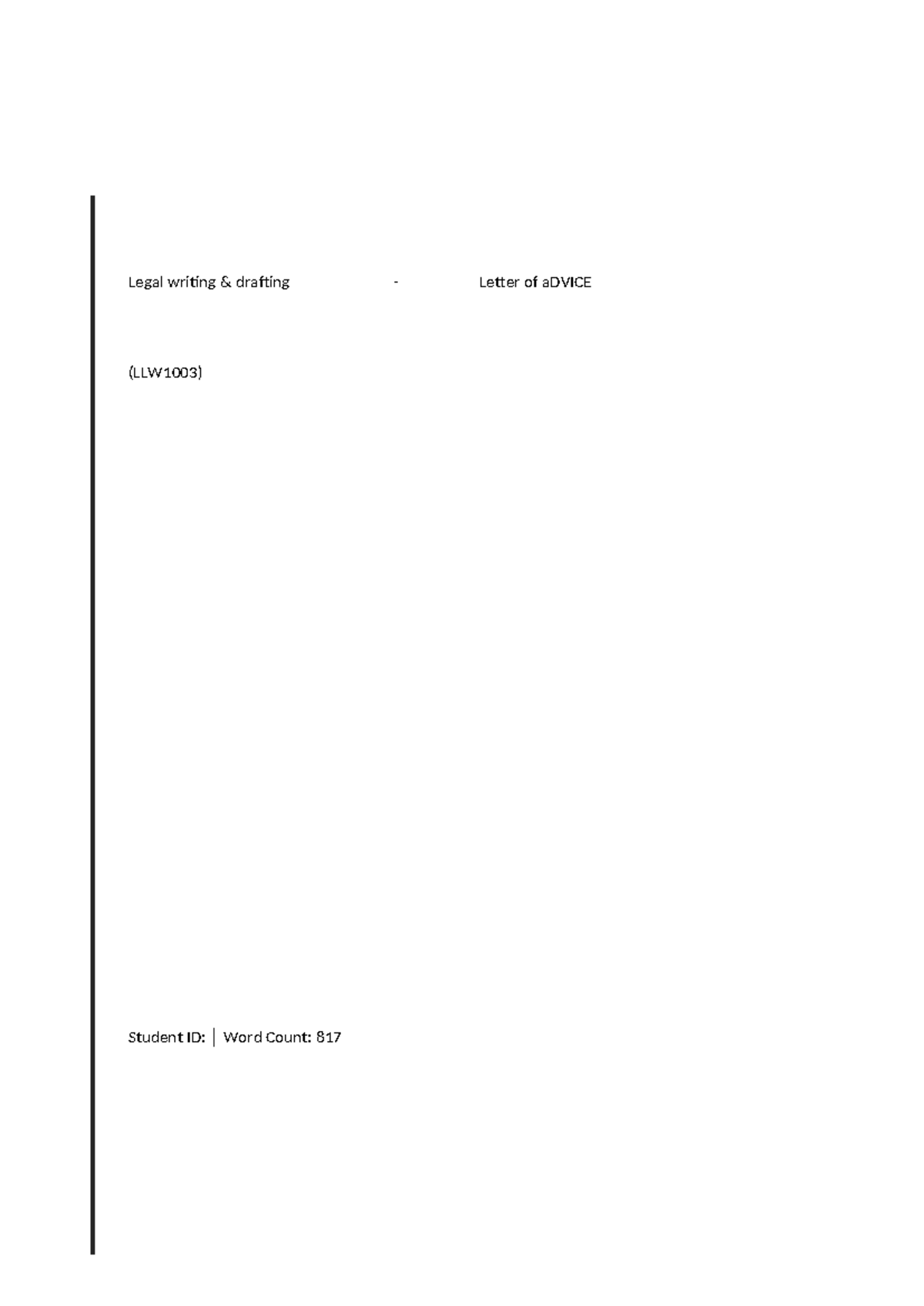 Legal writing & drafting - Letter of aDVICE

(LLW1003)

Student ID: | Word Count: 817